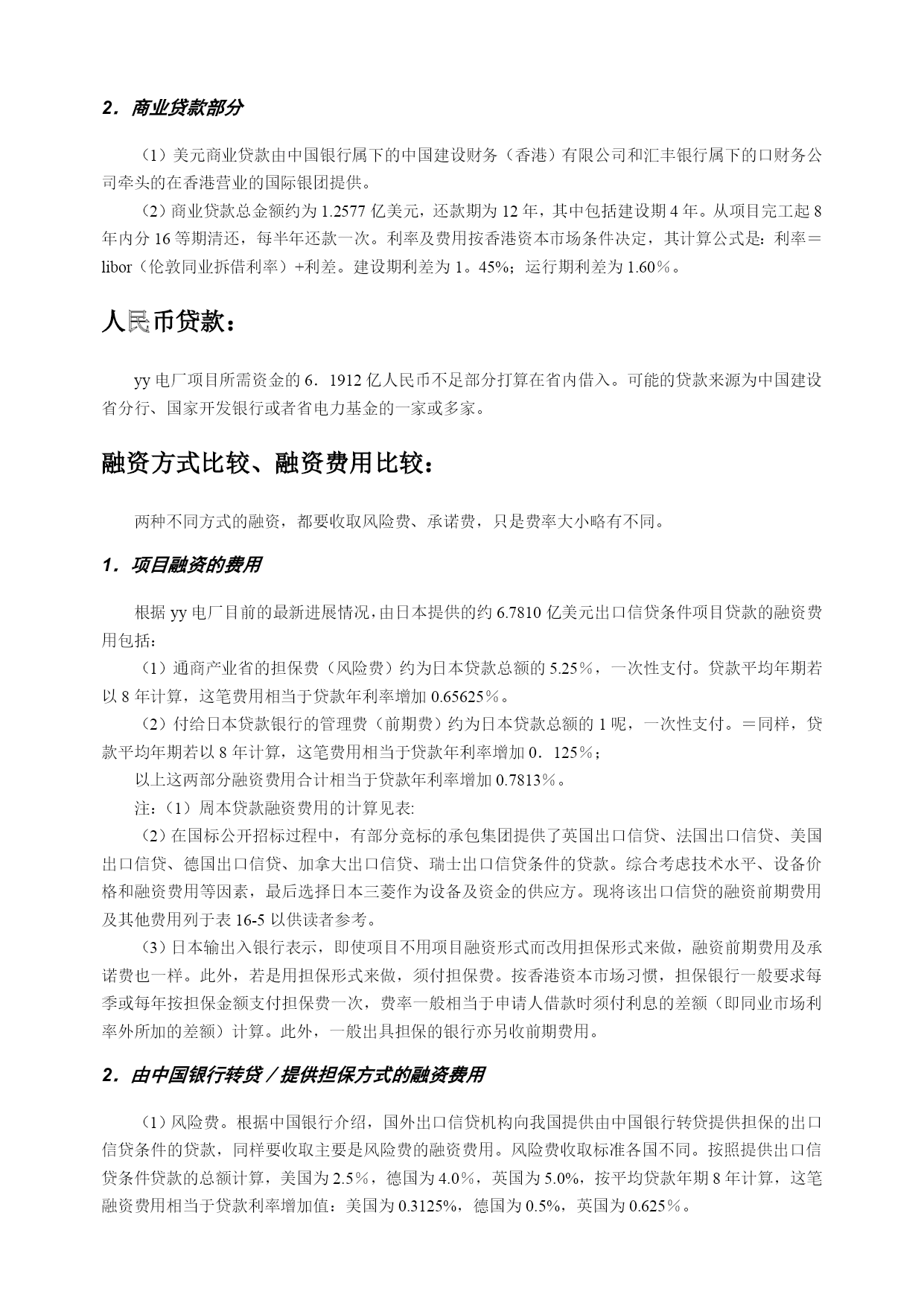 2．商业贷款部分

（1）美元商业贷款由中国银行属下的中国建设财务（香港）有限公司和汇丰银行属下的口财务公司牵头的在香港营业的国际银团提供。

（2）商业贷款总金额约为 1.2577 亿美元，还款期为 12 年，其中包括建设期 4 年。从项目完工起 8 年内分 16 等期清还，每半年还款一次。利率及费用按香港资本市场条件决定，其计算公式是：利率＝libor（伦敦同业拆借利率）+利差。建设期利差为 1。45%；运行期利差为 1.60％。

人民币贷款：

yy 电厂项目所需资金的 6．1912 亿人民币不足部分打算在省内借入。可能的贷款来源为中国建设省分行、国家开发银行或者省电力基金的一家或多家。

融资方式比较、融资费用比较：

两种不同方式的融资，都要收取风险费、承诺费，只是费率大小略有不同。

1．项目融资的费用

根据 yy 电厂目前的最新进展情况，由日本提供的约 6.7810 亿美元出口信贷条件项目贷款的融资费用包括：

（1）通商产业省的担保费（风险费）约为日本贷款总额的 5.25％，一次性支付。贷款平均年期若以 8 年计算，这笔费用相当于贷款年利率增加 0.65625％。

（2）付给日本贷款银行的管理费（前期费）约为日本贷款总额的 1 呢，一次性支付。＝同样，贷款平均年期若以 8 年计算，这笔费用相当于贷款年利率增加 0．125％；

以上这两部分融资费用合计相当于贷款年利率增加 0.7813％。

注：（1）周本贷款融资费用的计算见表:

（2）在国标公开招标过程中，有部分竞标的承包集团提供了英国出口信贷、法国出口信贷、美国出口信贷、德国出口信贷、加拿大出口信贷、瑞士出口信贷条件的贷款。综合考虑技术水平、设备价格和融资费用等因素，最后选择日本三菱作为设备及资金的供应方。现将该出口信贷的融资前期费用及其他费用列于表 16-5 以供读者参考。

（3）日本输出入银行表示，即使项目不用项目融资形式而改用担保形式来做，融资前期费用及承诺费也一样。此外，若是用担保形式来做，须付担保费。按香港资本市场习惯，担保银行一般要求每季或每年按担保金额支付担保费一次，费率一般相当于申请人借款时须付利息的差额（即同业市场利率外所加的差额）计算。此外，一般出具担保的银行亦另收前期费用。

2．由中国银行转贷／提供担保方式的融资费用

（1）风险费。根据中国银行介绍，国外出口信贷机构向我国提供由中国银行转贷提供担保的出口信贷条件的贷款，同样要收取主要是风险费的融资费用。风险费收取标准各国不同。按照提供出口信贷条件贷款的总额计算，美国为 2.5％，德国为 4.0％，英国为 5.0%，按平均贷款年期 8 年计算，这笔融资费用相当于贷款利率增加值：美国为 0.3125%，德国为 0.5%，英国为 0.625％。